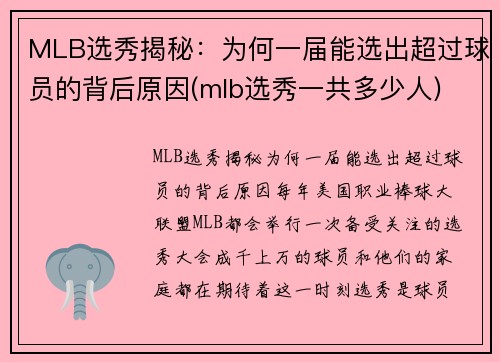 MLB选秀揭秘：为何一届能选出超过球员的背后原因(mlb选秀一共多少人)

MLB选秀揭秘为何一届能选出超过球员的背后原因每年美国职业棒球大联盟MLB都会举行一次备受关注的选秀大会成千上万的球员和他们的家庭都在期待着这一时刻选秀是球员